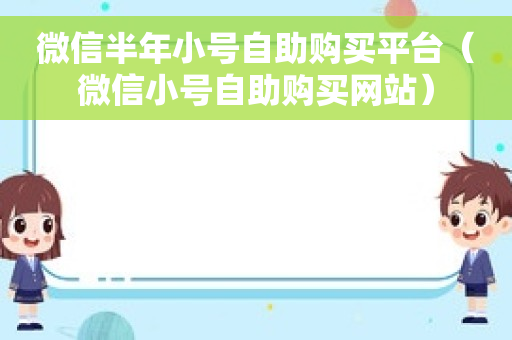 微信半年小号自助购买平台（微信小号自助购买网站）